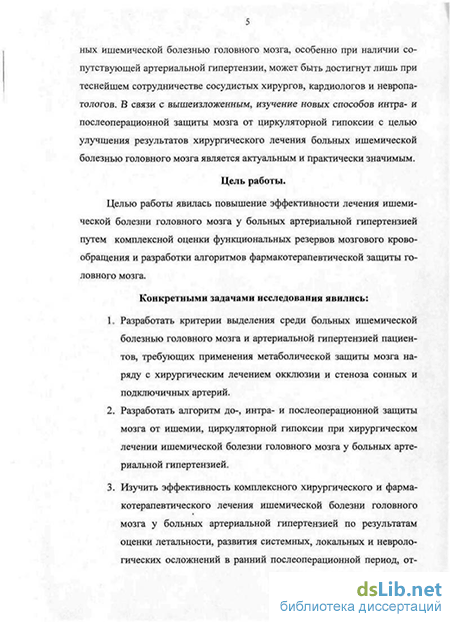 5

ных ишемической болезнью головного мозга, особенно при наличии сопутствующей артериальной гипертензии, может быть достигнут лишь при теснейшем сотрудничестве сосудистых хирургов, кардиологов и невропатологов. В связи с вышеизложенным, изучение новых способов интра- и послеоперационной защиты мозга от циркуляторной гипоксии с целью улучшения результатов хирургического лечения больных ишемической болезнью головного мозга является актуальным и практически значимым.

Цель работы.

Целью работы явилась повышение эффективности лечения ишемической болезни головного мозга у больных артериальной гипертензией путем комплексной оценки функциональных резервов мозгового кровообращения и разработки алгоритмов фармакотерапевтической защиты головного мозга.

Конкретными задачами исследования явились:

1. Разработать критерии выделения среди больных ишемической болезнью головного мозга и артериальной гипертензией пациентов, требующих применения метаболической защиты мозга наряду с хирургическим лечением окклюзии и стеноза сонных и подключичных артерий.

2. Разработать алгоритм до-, интра- и послеоперационной защиты мозга от ишемии, циркуляторной гипоксии при хирургическом лечении ишемической болезни головного мозга у больных артериальной гипертензией.

3. Изучить эффективность комплексного хирургического и фармакотерапевтического лечения ишемической болезни головного мозга у больных артериальной гипертензией по результатам оценки летальности, развития системных, локальных и неврологических осложнений в ранний послеоперационной период, от-

dsLib.net
библиотека диссертаций